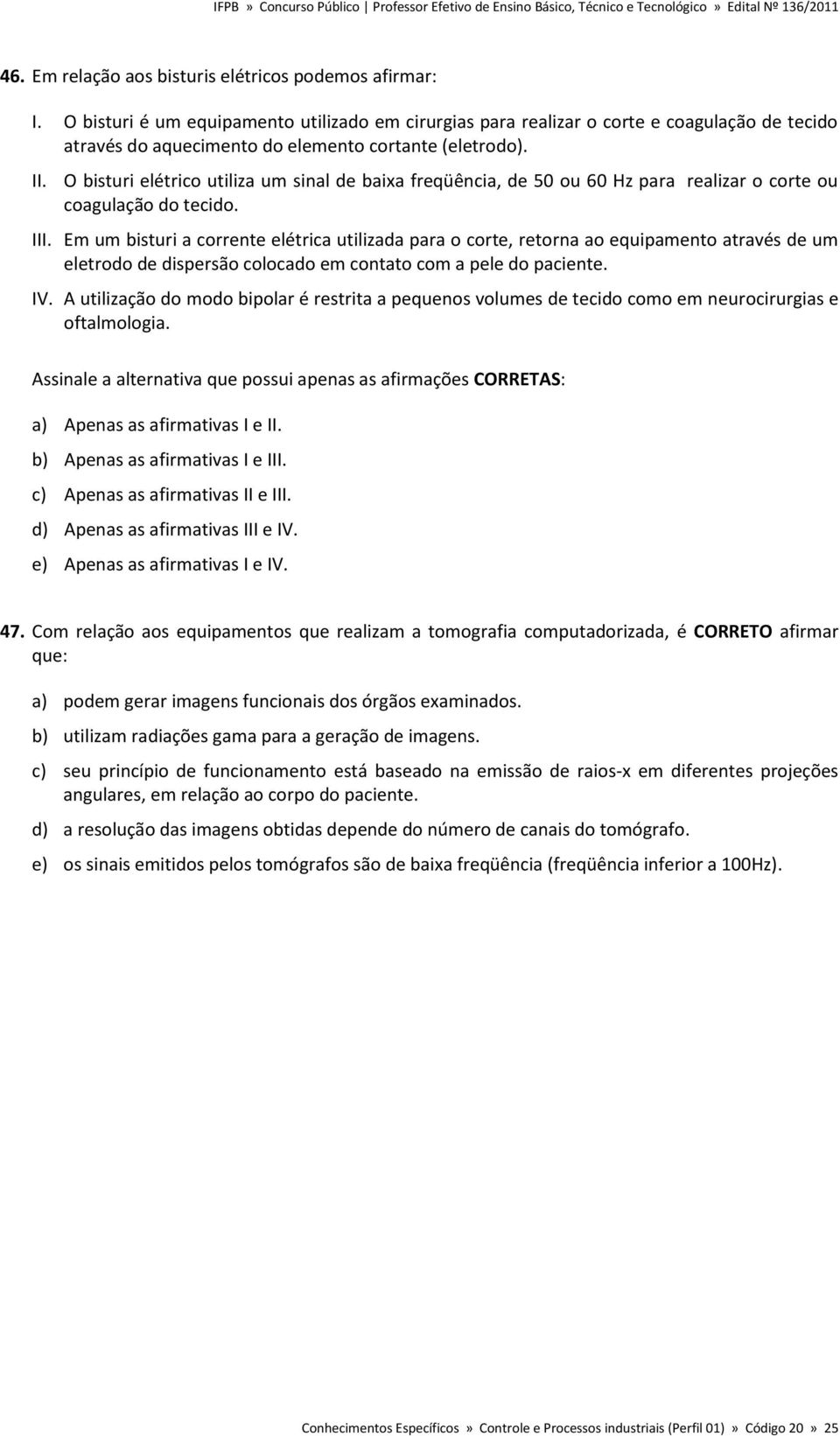 IFPB » Concurso Público | Professor Efetivo de Ensino Básico, Técnico e Tecnológico » Edital Nº 136/2011

46. Em relação aos bisturis elétricos podemos afirmar:

I. O bisturi é um equipamento utilizado em cirurgias para realizar o corte e coagulação de tecido através do aquecimento do elemento cortante (eletrodo).
II. O bisturi elétrico utiliza um sinal de baixa freqüência, de 50 ou 60 Hz para realizar o corte ou coagulação do tecido.
III. Em um bisturi a corrente elétrica utilizada para o corte, retorna ao equipamento através de um eletrodo de dispersão colocado em contato com a pele do paciente.
IV. A utilização do modo bipolar é restrita a pequenos volumes de tecido como em neurocirurgias e oftalmologia.

Assinale a alternativa que possui apenas as afirmações CORRETAS:

a) Apenas as afirmativas I e II.
b) Apenas as afirmativas I e III.
c) Apenas as afirmativas II e III.
d) Apenas as afirmativas III e IV.
e) Apenas as afirmativas I e IV.

47. Com relação aos equipamentos que realizam a tomografia computadorizada, é CORRETO afirmar que:

a) podem gerar imagens funcionais dos órgãos examinados.
b) utilizam radiações gama para a geração de imagens.
c) seu princípio de funcionamento está baseado na emissão de raios-x em diferentes projeções angulares, em relação ao corpo do paciente.
d) a resolução das imagens obtidas depende do número de canais do tomógrafo.
e) os sinais emitidos pelos tomógrafos são de baixa freqüência (freqüência inferior a 100Hz).

Conhecimentos Específicos » Controle e Processos industriais (Perfil 01) » Código 20 » 25